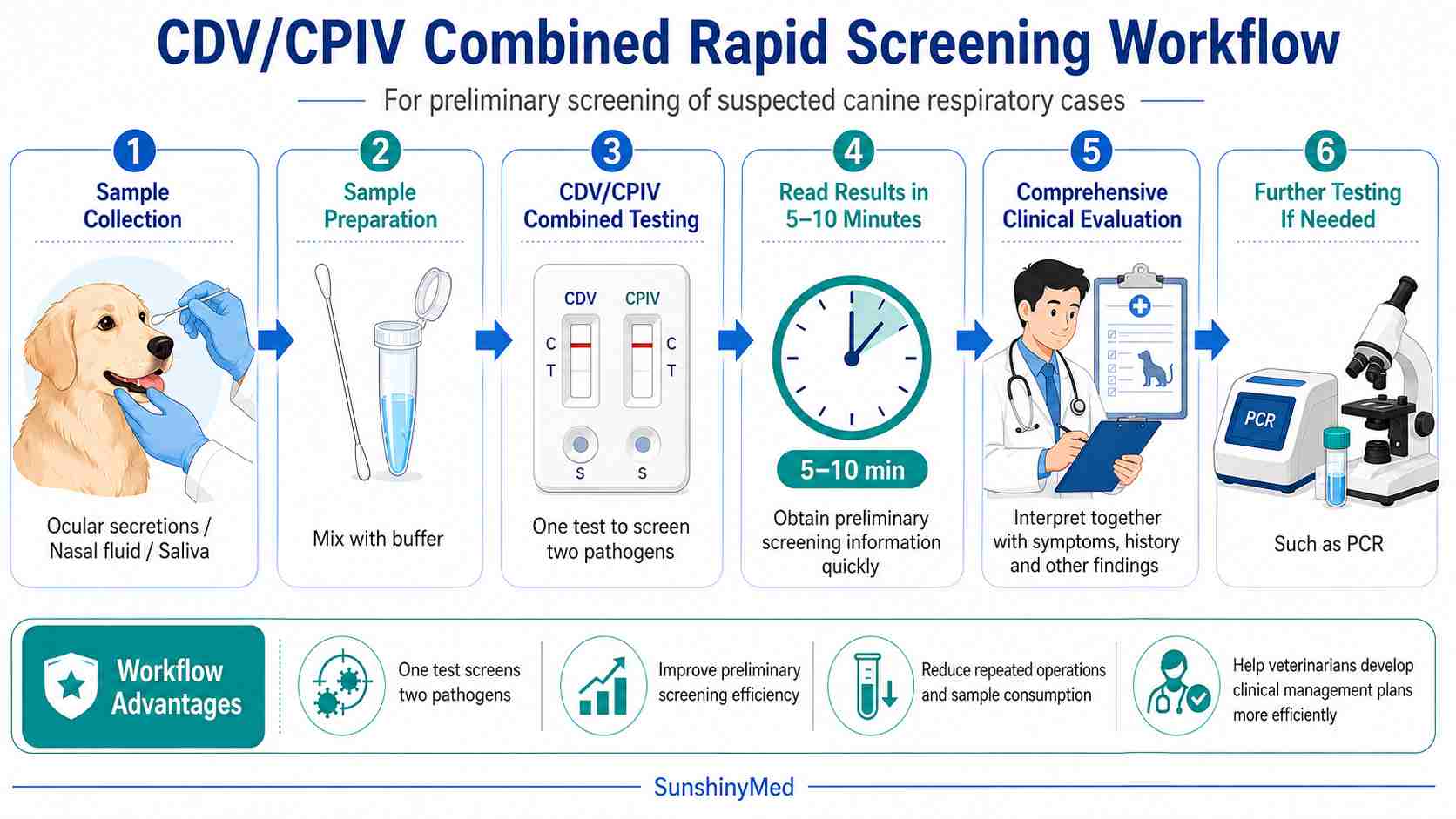 CDV/CPIV Combined Rapid Screening Workflow

For preliminary screening of suspected canine respiratory cases

1
Sample Collection

Ocular secretions / Nasal fluid / Saliva

2
Sample Preparation

Mix with buffer

3
CDV/CPIV Combined Testing

CDV CPIV
C T C T
S S

One test to screen two pathogens

4
Read Results in 5–10 Minutes

5–10 min

Obtain preliminary screening information quickly

5
Comprehensive Clinical Evaluation

Interpret together with symptoms, history and other findings

6
Further Testing If Needed

PCR

Such as PCR

Workflow Advantages

One test screens two pathogens

Improve preliminary screening efficiency

Reduce repeated operations and sample consumption

Help veterinarians develop clinical management plans more efficiently

SunshinyMed